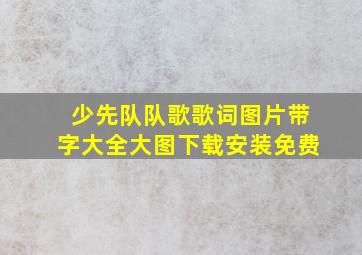 少先队队歌歌词图片带字大全大图下载安装免费